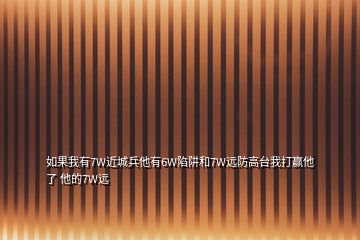 如果我有7W近城兵他有6W陷阱和7W远防高台我打赢他了 他的7W远